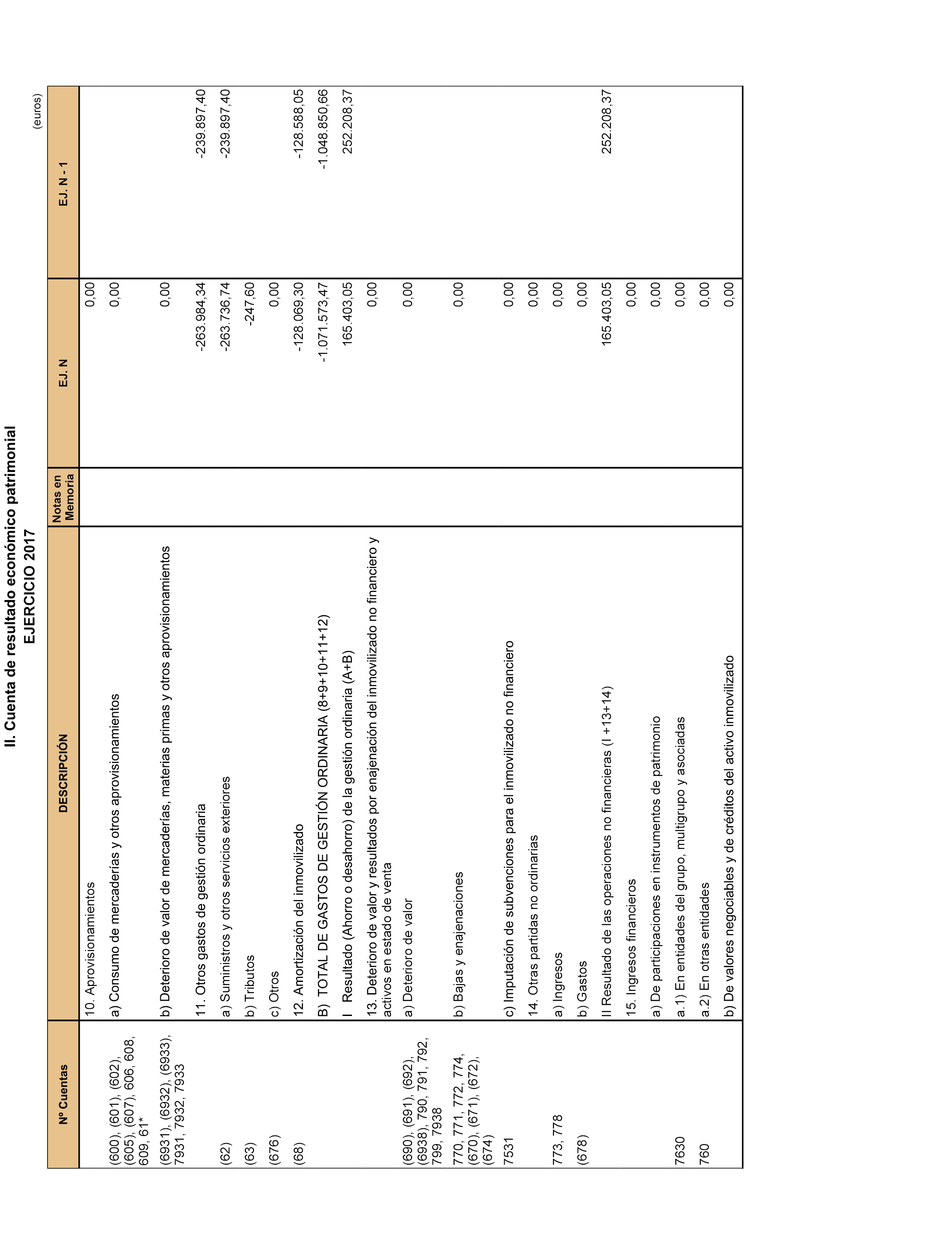 II. Cuenta de resultado económico patrimonial
EJERCICIO 2017

(euros)

| Nº Cuentas | DESCRIPCIÓN | Notas en Memoria | EJ. N | EJ. N - 1 |
|---|---|---|---|---|
| | 10. Aprovisionamientos | | 0,00 | |
| (600), (601), (602), (605), (607), 606, 608, 609, 61* | a) Consumo de mercaderías y otros aprovisionamientos | | 0,00 | |
| (6931), (6932), (6933), 7931, 7932, 7933 | b) Deterioro de valor de mercaderías, materias primas y otros aprovisionamientos | | 0,00 | |
| | 11. Otros gastos de gestión ordinaria | | -263.984,34 | -239.897,40 |
| (62) | a) Suministros y otros servicios exteriores | | -263.736,74 | -239.897,40 |
| (63) | b) Tributos | | -247,60 | |
| (676) | c) Otros | | 0,00 | |
| (68) | 12. Amortización del inmovilizado | | -128.069,30 | -128.588,05 |
| | B) TOTAL DE GASTOS DE GESTIÓN ORDINARIA (8+9+10+11+12) | | -1.071.573,47 | -1.048.850,66 |
| | I Resultado (Ahorro o desahorro) de la gestión ordinaria (A+B) | | 165.403,05 | 252.208,37 |
| | 13. Deterioro de valor y resultados por enajenación del inmovilizado no financiero y activos en estado de venta | | 0,00 | |
| (690), (691), (692), (6938), 790, 791, 792, 799, 7938 | a) Deterioro de valor | | 0,00 | |
| 770, 771, 772, 774, (670), (671), (672), (674) | b) Bajas y enajenaciones | | 0,00 | |
| 7531 | c) Imputación de subvenciones para el inmovilizado no financiero | | 0,00 | |
| | 14. Otras partidas no ordinarias | | 0,00 | |
| 773, 778 | a) Ingresos | | 0,00 | |
| (678) | b) Gastos | | 0,00 | |
| | II Resultado de las operaciones no financieras (I +13+14) | | 165.403,05 | 252.208,37 |
| | 15. Ingresos financieros | | 0,00 | |
| | a) De participaciones en instrumentos de patrimonio | | 0,00 | |
| 7630 | a.1) En entidades del grupo, multigrupo y asociadas | | 0,00 | |
| 760 | a.2) En otras entidades | | 0,00 | |
| | b) De valores negociables y de créditos del activo inmovilizado | | 0,00 | |